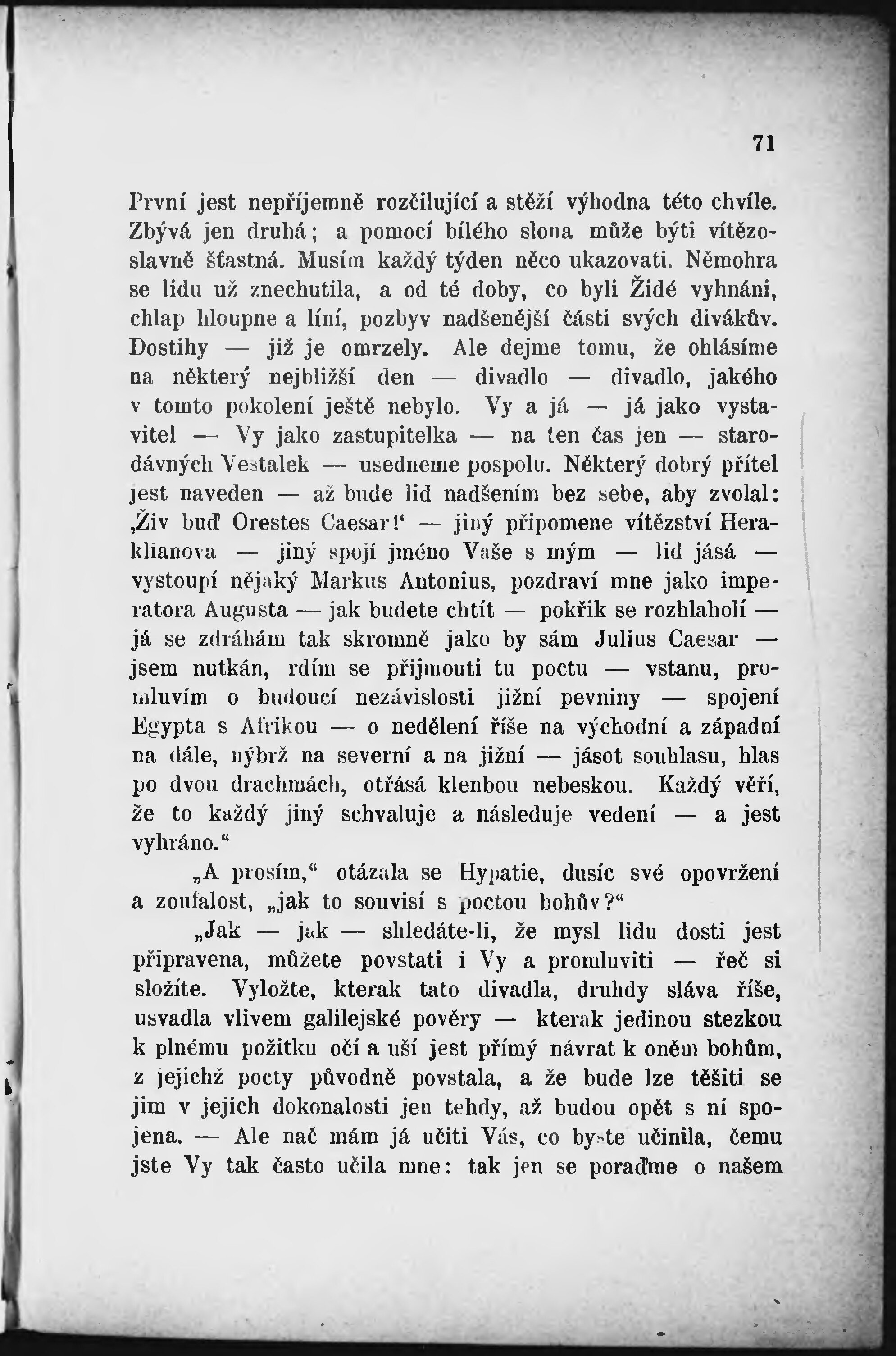 71

První jest nepříjemně rozčilující a stěží výhodna této chvíle. Zbývá jen druhá; a pomocí bílého slona může býti vítězoslavně šťastná. Musím každý týden něco ukazovati. Němohra se lidu už znechutila, a od té doby, co byli Židé vyhnáni, chlap hloupne a líní, pozbyv nadšenější části svých divákův. Dostihy — již je omrzely. Ale dejme tomu, že ohlásíme na některý nejbližší den — divadlo — divadlo, jakého v tomto pokolení ještě nebylo. Vy a já — já jako vystavitel — Vy jako zastupitelka — na ten čas jen — starodávných Vestalek — usedneme pospolu. Některý dobrý přítel jest naveden — až bude lid nadšením bez sebe, aby zvolal: ‚Živ buď Orestes Caesar!‘ — jiný připomene vítězství Heraklianova — jiný spojí jméno Vaše s mým — lid jásá — vystoupí nějaký Markus Antonius, pozdraví mne jako imperatora Augusta — jak budete chtít — pokřik se rozhlaholí — já se zdráhám tak skromně jako by sám Julius Caesar — jsem nutkán, rdím se přijmouti tu poctu — vstanu, promluvím o budoucí nezávislosti jižní pevniny — spojení Egypta s Afrikou — o nedělení říše na východní a západní na dále, nýbrž na severní a na jižní — jásot souhlasu, hlas po dvou drachmách, otřásá klenbou nebeskou. Každý věří, že to každý jiný schvaluje a následuje vedení — a jest vyhráno.“

„A prosím,“ otázala se Hypatie, dusíc své opovržení a zoufalost, „jak to souvisí s poctou bohův?“

„Jak — jak — shledáte-li, že mysl lidu dosti jest připravena, můžete povstati i Vy a promluviti — řeč si složíte. Vyložte, kterak tato divadla, druhdy sláva říše, usvadla vlivem galilejské pověry — kterak jedinou stezkou k plnému požitku očí a uší jest přímý návrat k oněm bohům, z jejichž pocty původně povstala, a že bude lze těšiti se jim v jejich dokonalosti jen tehdy, až budou opět s ní spojena. — Ale nač mám já učiti Vás, co byste učinila, čemu jste Vy tak často učila mne: tak jen se poraďme o našem